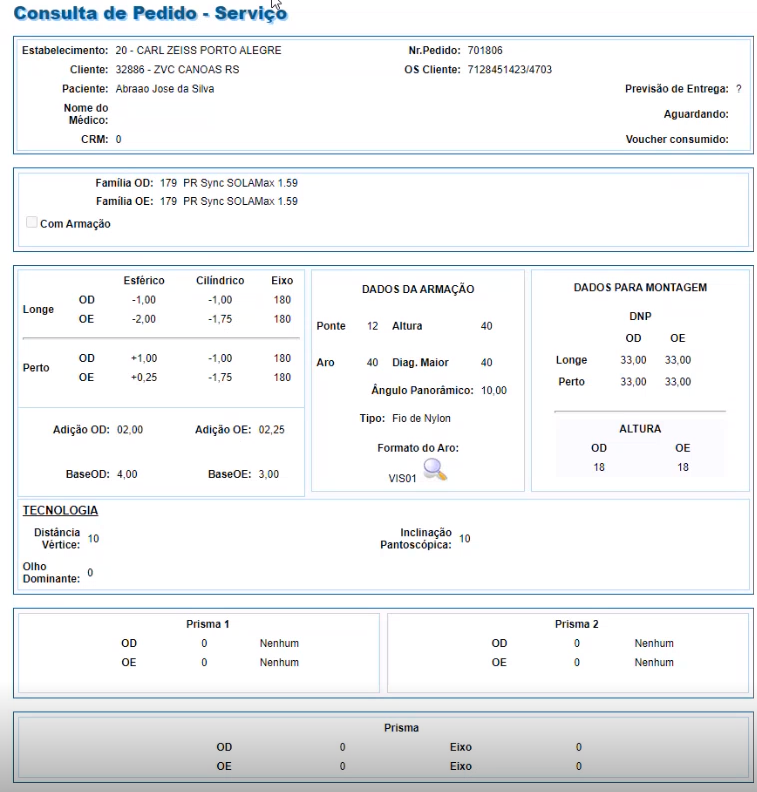 Consulta de Pedido - Serviço

Estabelecimento: 20 - CARL ZEISS PORTO ALEGRE
Cliente: 32886 - ZVC CANOAS RS
Paciente: Abraao Jose da Silva
Nome do Médico:
CRM: 0

Nr.Pedido: 701806
OS Cliente: 7128451423/4703
Previsão de Entrega: ?
Aguardando:
Voucher consumido:

Família OD: 179 PR Sync SOLAMax 1.59
Família OE: 179 PR Sync SOLAMax 1.59
Com Armação

| | | Esférico | Cilíndrico | Eixo |
|---|---|---|---|---|
| Longe | OD | -1,00 | -1,00 | 180 |
| | OE | -2,00 | -1,75 | 180 |
| Perto | OD | +1,00 | -1,00 | 180 |
| | OE | +0,25 | -1,75 | 180 |

Adição OD: 02,00 Adição OE: 02,25

BaseOD: 4,00 BaseOE: 3,00

DADOS DA ARMAÇÃO

Ponte 12 Altura 40

Aro 40 Diag. Maior 40

Ângulo Panorâmico: 10,00

Tipo: Fio de Nylon

Formato do Aro:
VIS01

DADOS PARA MONTAGEM

DNP
| | OD | OE |
|---|---|---|
| Longe | 33,00 | 33,00 |
| Perto | 33,00 | 33,00 |

ALTURA
| OD | OE |
|---|---|
| 18 | 18 |

TECNOLOGIA
Distância Vértice: 10
Inclinação Pantoscópica: 10
Olho Dominante: 0

Prisma 1
| OD | 0 | Nenhum |
|---|---|---|
| OE | 0 | Nenhum |

Prisma 2
| OD | 0 | Nenhum |
|---|---|---|
| OE | 0 | Nenhum |

Prisma
| OD | 0 | Eixo | 0 |
|---|---|---|---|
| OE | 0 | Eixo | 0 |